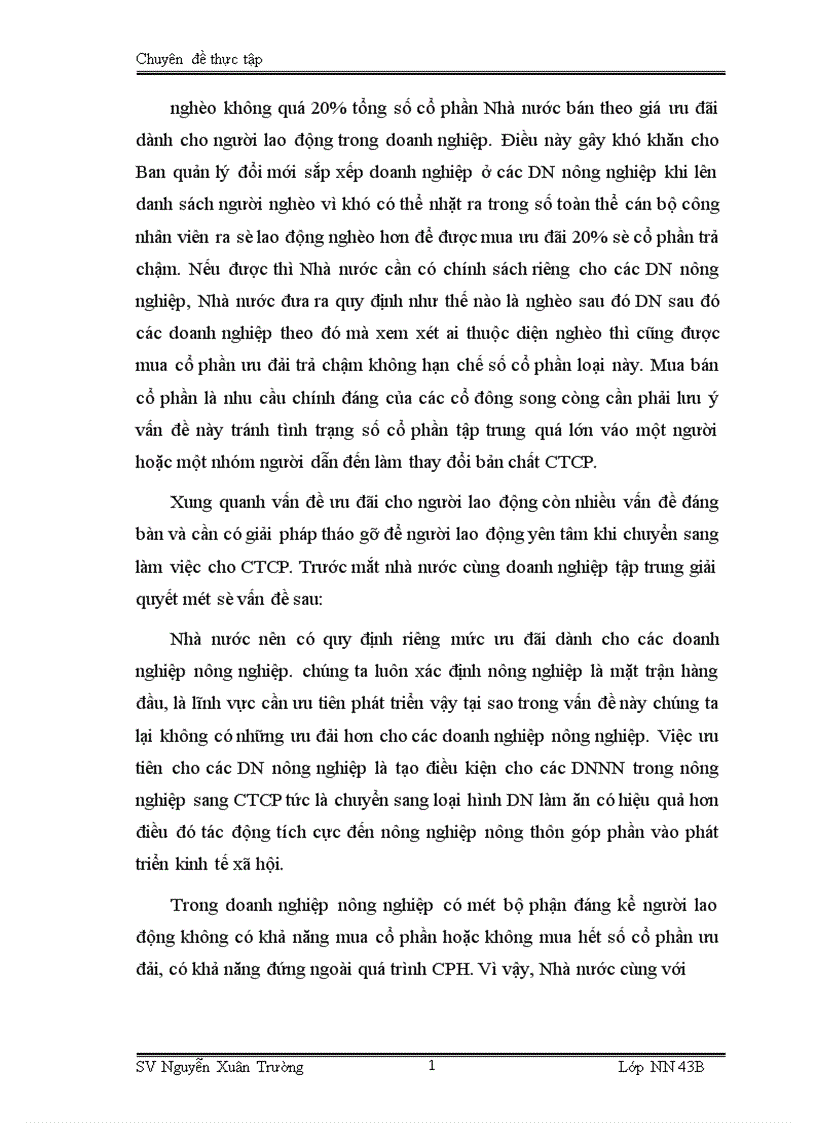 Chuyên đề thực tập

nghèo không quá 20% tổng số cổ phần Nhà nước bán theo giá ưu đãi dành cho người lao động trong doanh nghiệp. Điều này gây khó khăn cho Ban quản lý đổi mới sắp xếp doanh nghiệp ở các DN nông nghiệp khi lên danh sách người nghèo vì khó có thể nhặt ra trong số toàn thể cán bộ công nhân viên ra sè lao động nghèo hơn để được mua ưu đãi 20% sè cổ phần trả chậm. Nếu được thì Nhà nước cần có chính sách riêng cho các DN nông nghiệp, Nhà nước đưa ra quy định như thế nào là nghèo sau đó DN sau đó các doanh nghiệp theo đó mà xem xét ai thuộc diện nghèo thì cũng được mua cổ phần ưu đãi trả chậm không hạn chế số cổ phần loại này. Mua bán cổ phần là nhu cầu chính đáng của các cổ đông song còng cần phải lưu ý vấn đề này tránh tình trạng số cổ phần tập trung quá lớn vào một người hoặc một nhóm người dẫn đến làm thay đổi bản chất CTCP.

Xung quanh vấn đề ưu đãi cho người lao động còn nhiều vấn đề đáng bàn và cần có giải pháp tháo gỡ để người lao động yên tâm khi chuyển sang làm việc cho CTCP. Trước mắt nhà nước cùng doanh nghiệp tập trung giải quyết mét sè vấn đề sau:

Nhà nước nên có quy định riêng mức ưu đãi dành cho các doanh nghiệp nông nghiệp. chúng ta luôn xác định nông nghiệp là mặt trận hàng đầu, là lĩnh vực cần ưu tiên phát triển vậy tại sao trong vấn đề này chúng ta lại không có những ưu đãi hơn cho các doanh nghiệp nông nghiệp. Việc ưu tiên cho các DN nông nghiệp là tạo điều kiện cho các DNNN trong nông nghiệp sang CTCP tức là chuyển sang loại hình DN làm ăn có hiệu quả hơn điều đó tác động tích cực đến nông nghiệp nông thôn góp phần vào phát triển kinh tế xã hội.

Trong doanh nghiệp nông nghiệp có mét bộ phận đáng kể người lao động không có khả năng mua cổ phần hoặc không mua hết số cổ phần ưu đãi, có khả năng đứng ngoài quá trình CPH. Vì vậy, Nhà nước cùng với

SV Nguyễn Xuân Trường 1 Lớp NN 43B